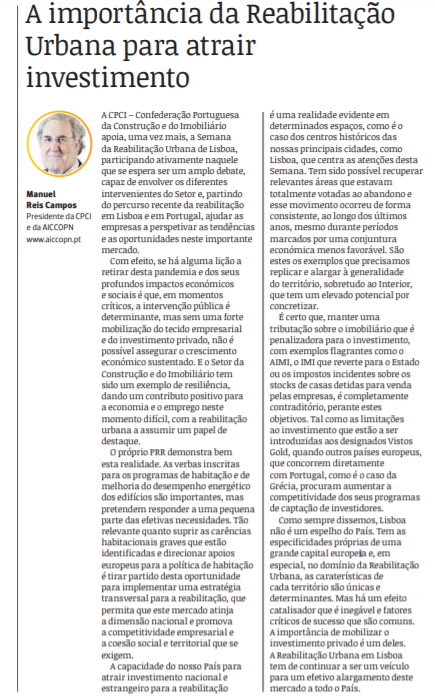 A importância da Reabilitação Urbana para atrair investimento

Manuel Reis Campos
Presidente da CPCI e da AICCOPN
www.aiccopn.pt

A CPCI – Confederação Portuguesa da Construção e do Imobiliário apoia, uma vez mais, a Semana da Reabilitação Urbana de Lisboa, participando ativamente naquele que se espera ser um amplo debate, capaz de envolver os diferentes intervenientes do Setor e, partindo do percurso recente da reabilitação em Lisboa e em Portugal, ajudar as empresas a perspetivar as tendências e as oportunidades neste importante mercado.

Com efeito, se há alguma lição a retirar desta pandemia e dos seus profundos impactos económicos e sociais é que, em momentos críticos, a intervenção pública é determinante, mas sem uma forte mobilização do tecido empresarial e do investimento privado, não é possível assegurar o crescimento económico sustentado. E o Setor da Construção e do Imobiliário tem sido um exemplo de resiliência, dando um contributo positivo para a economia e o emprego neste momento difícil, com a reabilitação urbana a assumir um papel de destaque.

O próprio PRR demonstra bem esta realidade. As verbas inscritas para os programas de habitação e de melhoria do desempenho energético dos edifícios são importantes, mas pretendem responder a uma pequena parte das efetivas necessidades. Tão relevante quanto suprir as carências habitacionais graves que estão identificadas e direcionar apoios europeus para a política de habitação é tirar partido desta oportunidade para implementar uma estratégia transversal para a reabilitação, que permita que este mercado atinja a dimensão nacional e promova a competitividade empresarial e a coesão social e territorial que se exigem.

A capacidade do nosso País para atrair investimento nacional e estrangeiro para a reabilitação é uma realidade evidente em determinados espaços, como é o caso dos centros históricos das nossas principais cidades, como Lisboa, que centra as atenções desta Semana. Tem sido possível recuperar relevantes áreas que estavam totalmente votadas ao abandono e esse movimento ocorreu de forma consistente, ao longo dos últimos anos, mesmo durante períodos marcados por uma conjuntura económica menos favorável. São estes os exemplos que precisamos replicar e alargar à generalidade do território, sobretudo ao Interior, que tem um elevado potencial por concretizar.

É certo que, manter uma tributação sobre o imobiliário que é penalizadora para o investimento, com exemplos flagrantes como o AIMI, o IMI que reverte para o Estado ou os impostos incidentes sobre os stocks de casas detidas para venda pelas empresas, é completamente contraditório, perante estes objetivos. Tal como as limitações ao investimento que estão a ser introduzidas aos designados Vistos Gold, quando outros países europeus, que concorrem diretamente com Portugal, como é o caso da Grécia, procuram aumentar a competitividade dos seus programas de captação de investidores.

Como sempre dissemos, Lisboa não é um espelho do País. Tem as especificidades próprias de uma grande capital europeia e, em especial, no domínio da Reabilitação Urbana, as caraterísticas de cada território são únicas e determinantes. Mas há um efeito catalisador que é inegável e fatores críticos de sucesso que são comuns. A importância de mobilizar o investimento privado é um deles. A Reabilitação Urbana em Lisboa tem de continuar a ser um veículo para um efetivo alargamento deste mercado a todo o País.